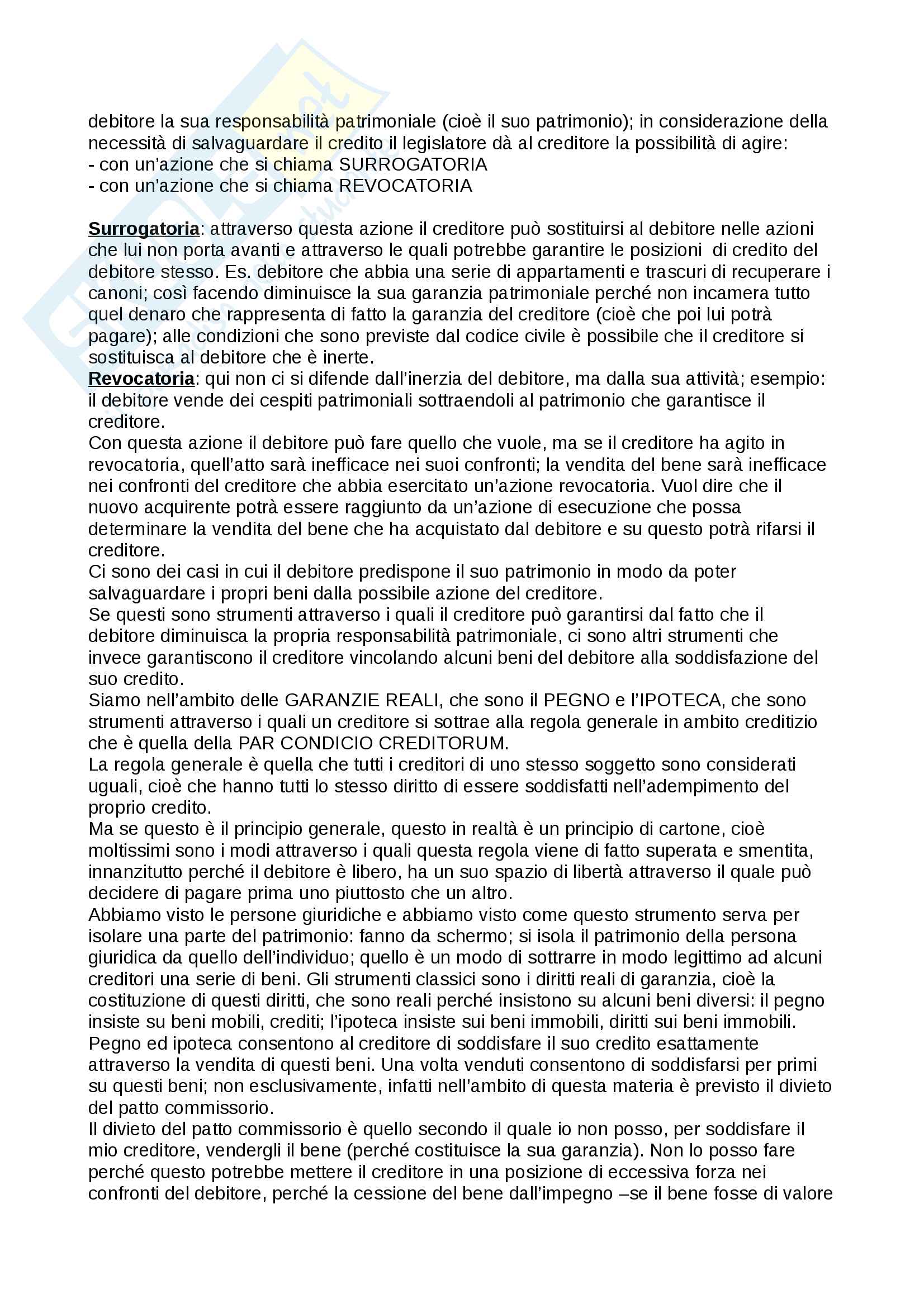 debitore la sua responsabilità patrimoniale (cioè il suo patrimonio); in considerazione della necessità di salvaguardare il credito il legislatore dà al creditore la possibilità di agire:
- con un'azione che si chiama SURROGATORIA
- con un'azione che si chiama REVOCATORIA

Surrogatoria: attraverso questa azione il creditore può sostituirsi al debitore nelle azioni che lui non porta avanti e attraverso le quali potrebbe garantire le posizioni di credito del debitore stesso. Es. debitore che abbia una serie di appartamenti e trascuri di recuperare i canoni; così facendo diminuisce la sua garanzia patrimoniale perché non incamera tutto quel denaro che rappresenta di fatto la garanzia del creditore (cioè che poi lui potrà pagare); alle condizioni che sono previste dal codice civile è possibile che il creditore si sostituisca al debitore che è inerte.
Revocatoria: qui non ci si difende dall'inerzia del debitore, ma dalla sua attività; esempio: il debitore vende dei cespiti patrimoniali sottraendoli al patrimonio che garantisce il creditore.
Con questa azione il debitore può fare quello che vuole, ma se il creditore ha agito in revocatoria, quell'atto sarà inefficace nei suoi confronti; la vendita del bene sarà inefficace nei confronti del creditore che abbia esercitato un'azione revocatoria. Vuol dire che il nuovo acquirente potrà essere raggiunto da un'azione di esecuzione che possa determinare la vendita del bene che ha acquistato dal debitore e su questo potrà rifarsi il creditore.
Ci sono dei casi in cui il debitore predispone il suo patrimonio in modo da poter salvaguardare i propri beni dalla possibile azione del creditore.
Se questi sono strumenti attraverso i quali il creditore può garantirsi dal fatto che il debitore diminuisca la propria responsabilità patrimoniale, ci sono altri strumenti che invece garantiscono il creditore vincolando alcuni beni del debitore alla soddisfazione del suo credito.
Siamo nell'ambito delle GARANZIE REALI, che sono il PEGNO e l'IPOTECA, che sono strumenti attraverso i quali un creditore si sottrae alla regola generale in ambito creditizio che è quella della PAR CONDICIO CREDITORUM.
La regola generale è quella che tutti i creditori di uno stesso soggetto sono considerati uguali, cioè che hanno tutti lo stesso diritto di essere soddisfatti nell'adempimento del proprio credito.
Ma se questo è il principio generale, questo in realtà è un principio di cartone, cioè moltissimi sono i modi attraverso i quali questa regola viene di fatto superata e smentita, innanzitutto perché il debitore è libero, ha un suo spazio di libertà attraverso il quale può decidere di pagare prima uno piuttosto che un altro.
Abbiamo visto le persone giuridiche e abbiamo visto come questo strumento serva per isolare una parte del patrimonio: fanno da schermo; si isola il patrimonio della persona giuridica da quello dell'individuo; quello è un modo di sottrarre in modo legittimo ad alcuni creditori una serie di beni. Gli strumenti classici sono i diritti reali di garanzia, cioè la costituzione di questi diritti, che sono reali perché insistono su alcuni beni diversi: il pegno insiste su beni mobili, crediti; l'ipoteca insiste sui beni immobili, diritti sui beni immobili.
Pegno ed ipoteca consentono al creditore di soddisfare il suo credito esattamente attraverso la vendita di questi beni. Una volta venduti consentono di soddisfarsi per primi su questi beni; non esclusivamente, infatti nell'ambito di questa materia è previsto il divieto del patto commissorio.
Il divieto del patto commissorio è quello secondo il quale io non posso, per soddisfare il mio creditore, vendergli il bene (perché costituisce la sua garanzia). Non lo posso fare perché questo potrebbe mettere il creditore in una posizione di eccessiva forza nei confronti del debitore, perché la cessione del bene dall'impegno –se il bene fosse di valore